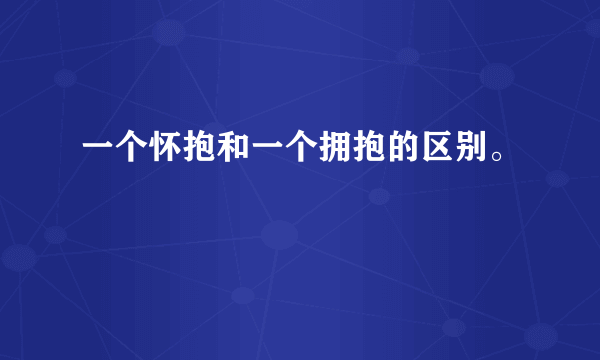 一个怀抱和一个拥抱的区别。